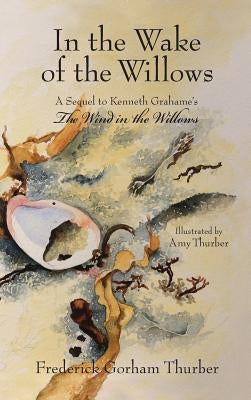 In the Wake of the Willows

A Sequel to Kenneth Grahame's
The Wind in the Willows

Illustrated by
Amy Thurber

Frederick Gorham Thurber